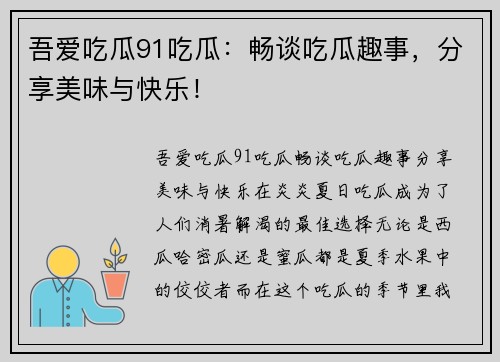 吾爱吃瓜91吃瓜：畅谈吃瓜趣事，分享美味与快乐！

吾爱吃瓜91吃瓜畅谈吃瓜趣事分享美味与快乐在炎炎夏日吃瓜成为了人们消暑解渴的最佳选择无论是西瓜哈密瓜还是蜜瓜都是夏季水果中的佼佼者而在这个吃瓜的季节里我